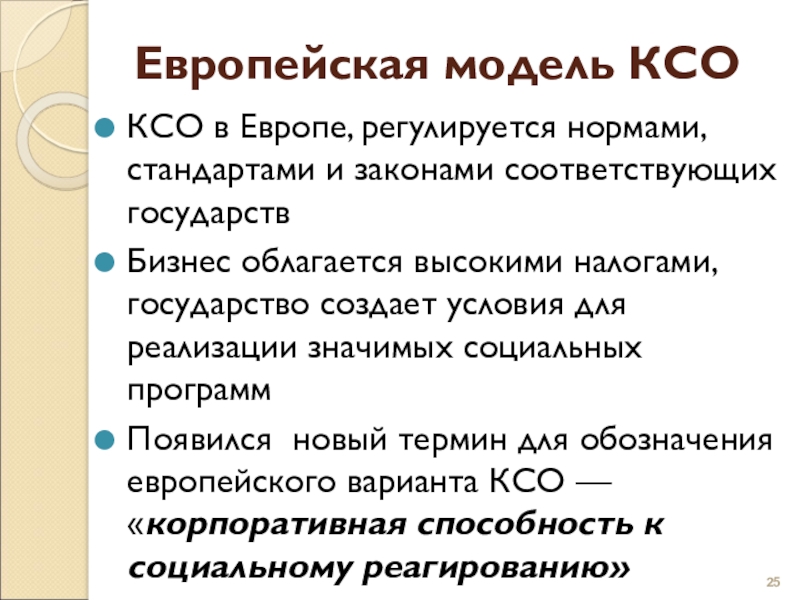 Европейская модель КСО

• КСО в Европе, регулируется нормами, стандартами и законами соответствующих государств

• Бизнес облагается высокими налогами, государство создает условия для реализации значимых социальных программ

• Появился новый термин для обозначения европейского варианта КСО — «корпоративная способность к социальному реагированию»

25